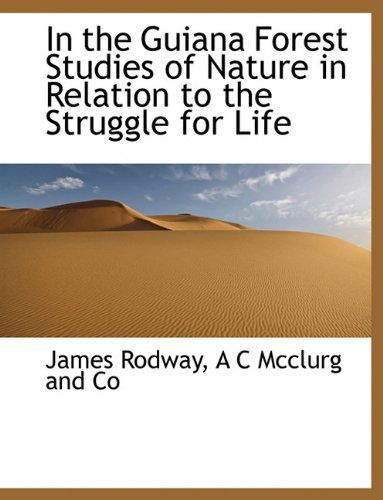 In the Guiana Forest Studies of Nature in Relation to the Struggle for Life

James Rodway, A C Mcclurg and Co